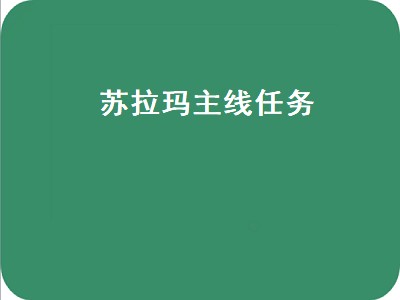 苏拉玛主线任务